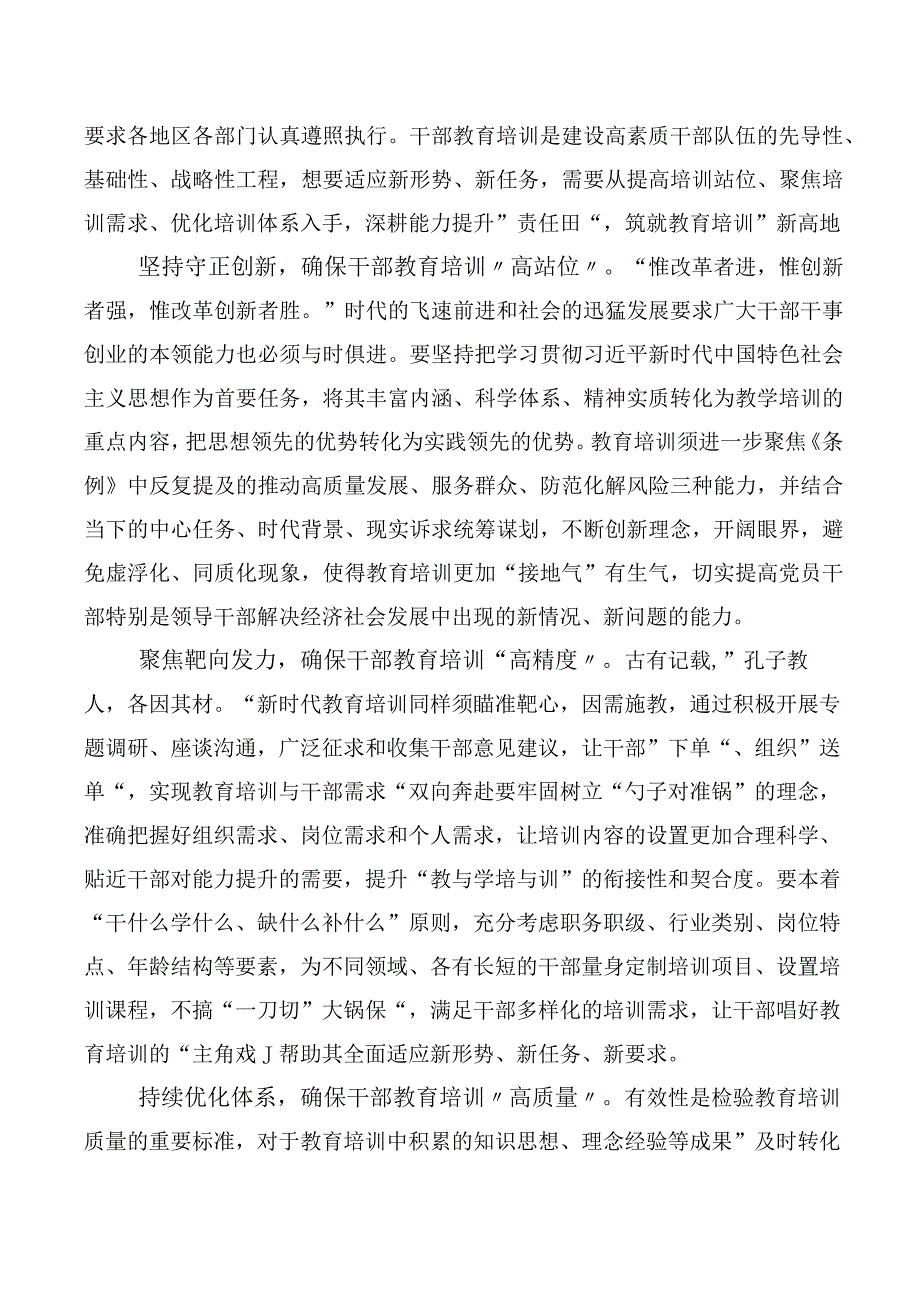 要求各地区各部门认真遵照执行。干部教育培训是建设高素质干部队伍的先导性、基础性、战略性工程，想要适应新形势、新任务，需要从提高培训站位、聚焦培训需求、优化培训体系入手，深耕能力提升”责任田“，筑就教育培训”新高地

坚持守正创新，确保干部教育培训〃高站位〃。“惟改革者进，惟创新者强，惟改革创新者胜。”时代的飞速前进和社会的迅猛发展要求广大干部干事创业的本领能力也必须与时俱进。要坚持把学习贯彻习近平新时代中国特色社会主义思想作为首要任务，将其丰富内涵、科学体系、精神实质转化为教学培训的重点内容，把思想领先的优势转化为实践领先的优势。教育培训须进一步聚焦《条例》中反复提及的推动高质量发展、服务群众、防范化解风险三种能力，并结合当下的中心任务、时代背景、现实诉求统筹谋划，不断创新理念，开阔眼界，避免虚浮化、同质化现象，使得教育培训更加“接地气”有生气，切实提高党员干部特别是领导干部解决经济社会发展中出现的新情况、新问题的能力。

聚焦靶向发力，确保干部教育培训“高精度〃。古有记载，”孔子教人，各因其材。“新时代教育培训同样须瞄准靶心，因需施教，通过积极开展专题调研、座谈沟通，广泛征求和收集干部意见建议，让干部”下单“、组织”送单“，实现教育培训与干部需求“双向奔赴要牢固树立“勺子对准锅”的理念，准确把握好组织需求、岗位需求和个人需求，让培训内容的设置更加合理科学、贴近干部对能力提升的需要，提升“教与学培与训”的衔接性和契合度。要本着“干什么学什么、缺什么补什么”原则，充分考虑职务职级、行业类别、岗位特点、年龄结构等要素，为不同领域、各有长短的干部量身定制培训项目、设置培训课程，不搞“一刀切”大锅保“，满足干部多样化的培训需求，让干部唱好教育培训的“主角戏J帮助其全面适应新形势、新任务、新要求。

持续优化体系，确保干部教育培训〃高质量〃。有效性是检验教育培训质量的重要标准，对于教育培训中积累的知识思想、理念经验等成果”及时转化